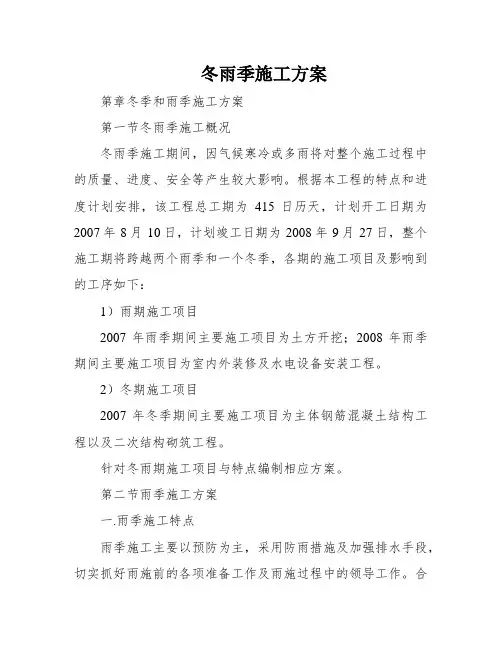 冬雨季施工方案

第章冬季和雨季施工方案

第一节冬雨季施工概况

冬雨季施工期间，因气候寒冷或多雨将对整个施工过程中的质量、进度、安全等产生较大影响。根据本工程的特点和进度计划安排，该工程总工期为 415 日历天，计划开工日期为 2007 年 8 月 10 日，计划竣工日期为 2008 年 9 月 27 日，整个施工期将跨越两个雨季和一个冬季，各期的施工项目及影响到的工序如下：

1）雨期施工项目

2007 年雨季期间主要施工项目为土方开挖；2008 年雨季期间主要施工项目为室内外装修及水电设备安装工程。

2）冬期施工项目

2007 年冬季期间主要施工项目为主体钢筋混凝土结构工程以及二次结构砌筑工程。

针对冬雨期施工项目与特点编制相应方案。

第二节雨季施工方案

一.雨季施工特点

雨季施工主要以预防为主，采用防雨措施及加强排水手段，切实抓好雨施前的各项准备工作及雨施过程中的领导工作。合